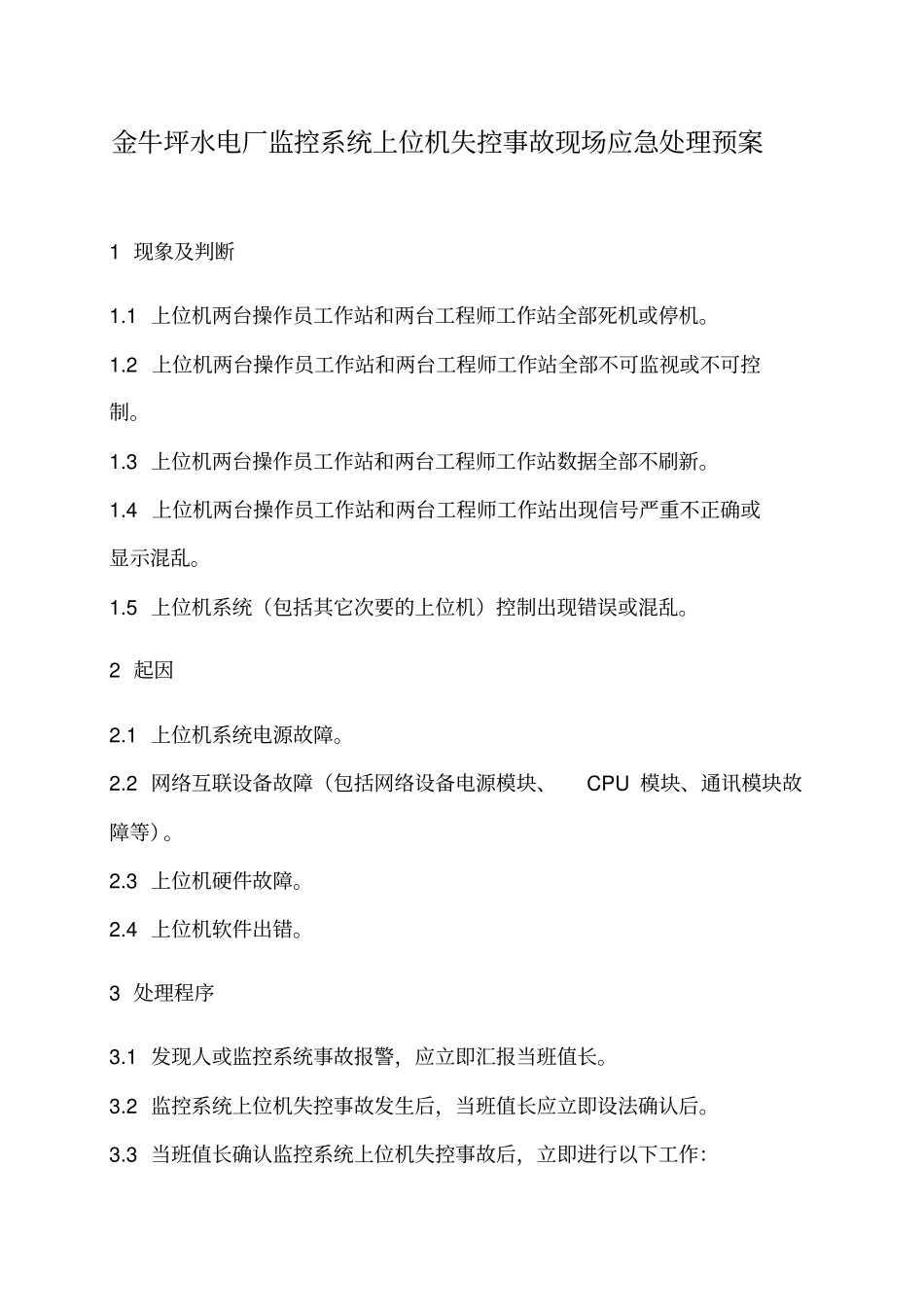 金牛坪水电厂监控系统上位机失控事故现场应急处理预案

1 现象及判断

1.1 上位机两台操作员工作站和两台工程师工作站全部死机或停机。

1.2 上位机两台操作员工作站和两台工程师工作站全部不可监视或不可控制。

1.3 上位机两台操作员工作站和两台工程师工作站数据全部不刷新。

1.4 上位机两台操作员工作站和两台工程师工作站出现信号严重不正确或显示混乱。

1.5 上位机系统（包括其它次要的上位机）控制出现错误或混乱。

2 起因

2.1 上位机系统电源故障。

2.2 网络互联设备故障（包括网络设备电源模块、 CPU 模块、通讯模块故障等）。

2.3 上位机硬件故障。

2.4 上位机软件出错。

3 处理程序

3.1 发现人或监控系统事故报警，应立即汇报当班值长。

3.2 监控系统上位机失控事故发生后，当班值长应立即设法确认后。

3.3 当班值长确认监控系统上位机失控事故后，立即进行以下工作：